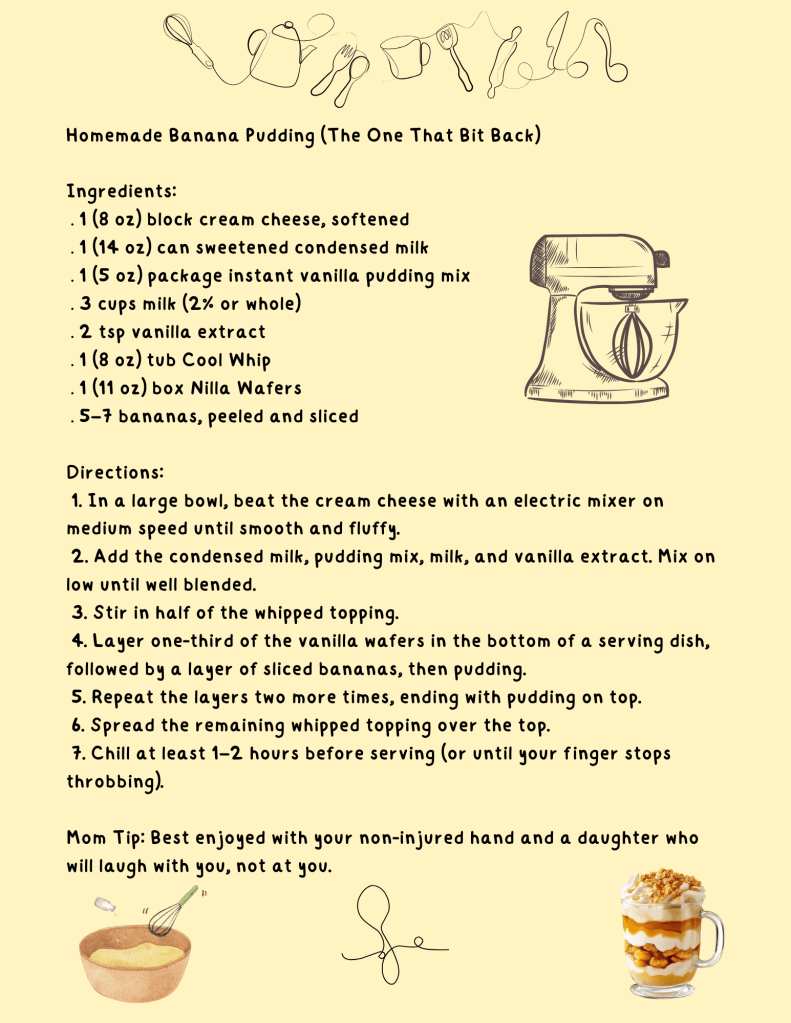 Homemade Banana Pudding (The One That Bit Back)

Ingredients:
. 1 (8 oz) block cream cheese, softened
. 1 (14 oz) can sweetened condensed milk
. 1 (5 oz) package instant vanilla pudding mix
. 3 cups milk (2% or whole)
. 2 tsp vanilla extract
. 1 (8 oz) tub Cool Whip
. 1 (11 oz) box Nilla Wafers
. 5–7 bananas, peeled and sliced

Directions:
1. In a large bowl, beat the cream cheese with an electric mixer on medium speed until smooth and fluffy.
2. Add the condensed milk, pudding mix, milk, and vanilla extract. Mix on low until well blended.
3. Stir in half of the whipped topping.
4. Layer one-third of the vanilla wafers in the bottom of a serving dish, followed by a layer of sliced bananas, then pudding.
5. Repeat the layers two more times, ending with pudding on top.
6. Spread the remaining whipped topping over the top.
7. Chill at least 1–2 hours before serving (or until your finger stops throbbing).

Mom Tip: Best enjoyed with your non-injured hand and a daughter who will laugh with you, not at you.